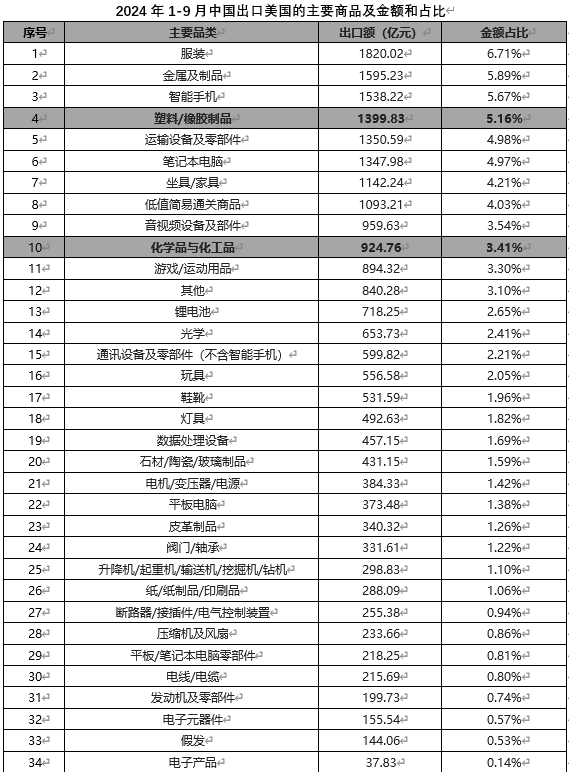 2024 年 1-9 月中国出口美国的主要商品及金额和占比

| 序号 | 主要品类 | 出口额（亿元） | 金额占比 |
|---|---|---|---|
| 1 | 服装 | 1820.02 | 6.71% |
| 2 | 金属及制品 | 1595.23 | 5.89% |
| 3 | 智能手机 | 1538.22 | 5.67% |
| 4 | 塑料/橡胶制品 | 1399.83 | 5.16% |
| 5 | 运输设备及零部件 | 1350.59 | 4.98% |
| 6 | 笔记本电脑 | 1347.98 | 4.97% |
| 7 | 坐具/家具 | 1142.24 | 4.21% |
| 8 | 低值简易通关商品 | 1093.21 | 4.03% |
| 9 | 音视频设备及部件 | 959.63 | 3.54% |
| 10 | 化学品与化工品 | 924.76 | 3.41% |
| 11 | 游戏/运动用品 | 894.32 | 3.30% |
| 12 | 其他 | 840.28 | 3.10% |
| 13 | 锂电池 | 718.25 | 2.65% |
| 14 | 光学 | 653.73 | 2.41% |
| 15 | 通讯设备及零部件（不含智能手机） | 599.82 | 2.21% |
| 16 | 玩具 | 556.58 | 2.05% |
| 17 | 鞋靴 | 531.59 | 1.96% |
| 18 | 灯具 | 492.63 | 1.82% |
| 19 | 数据处理设备 | 457.15 | 1.69% |
| 20 | 石材/陶瓷/玻璃制品 | 431.15 | 1.59% |
| 21 | 电机/变压器/电源 | 384.33 | 1.42% |
| 22 | 平板电脑 | 373.48 | 1.38% |
| 23 | 皮革制品 | 340.32 | 1.26% |
| 24 | 阀门/轴承 | 331.61 | 1.22% |
| 25 | 升降机/起重机/输送机/挖掘机/钻机 | 298.83 | 1.10% |
| 26 | 纸/纸制品/印刷品 | 288.09 | 1.06% |
| 27 | 断路器/接插件/电气控制装置 | 255.38 | 0.94% |
| 28 | 压缩机及风扇 | 233.66 | 0.86% |
| 29 | 平板/笔记本电脑零部件 | 218.25 | 0.81% |
| 30 | 电线/电缆 | 215.69 | 0.80% |
| 31 | 发动机及零部件 | 199.73 | 0.74% |
| 32 | 电子元器件 | 155.54 | 0.57% |
| 33 | 假发 | 144.06 | 0.53% |
| 34 | 电子产品 | 37.83 | 0.14% |